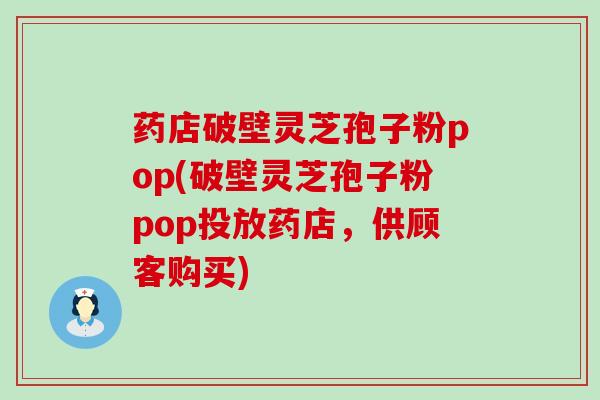 药店破壁灵芝孢子粉pop(破壁灵芝孢子粉pop投放药店，供顾客购买)